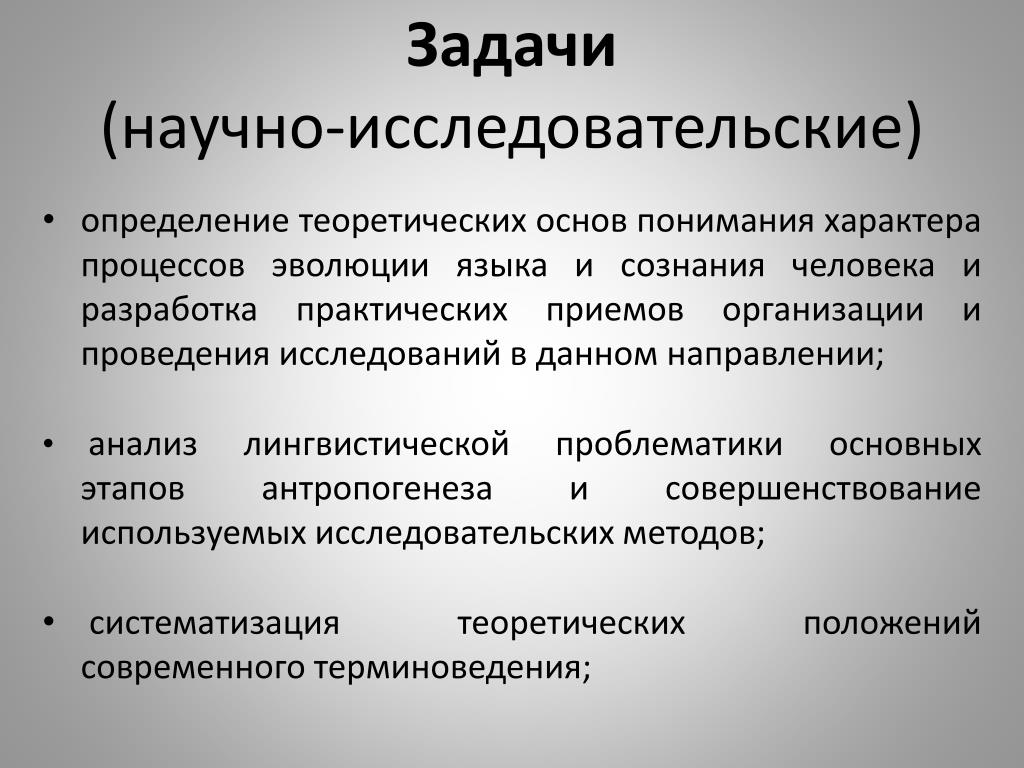 Задачи
(научно-исследовательские)

• определение теоретических основ понимания характера процессов эволюции языка и сознания человека и разработка практических приемов организации и проведения исследований в данном направлении;

• анализ лингвистической проблематики основных этапов антропогенеза и совершенствование используемых исследовательских методов;

• систематизация теоретических положений современного терминоведения;